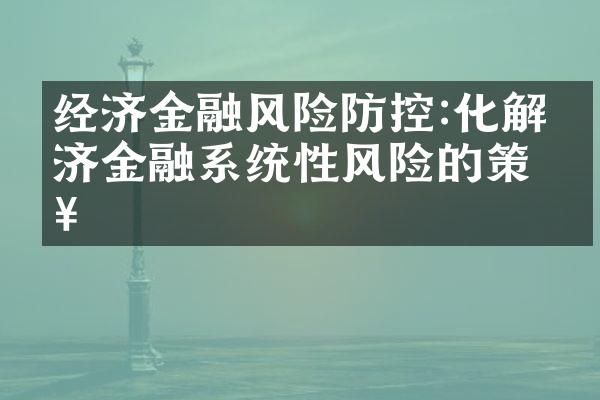 经济金融风险防控:化解济金融系统性风险的策¥